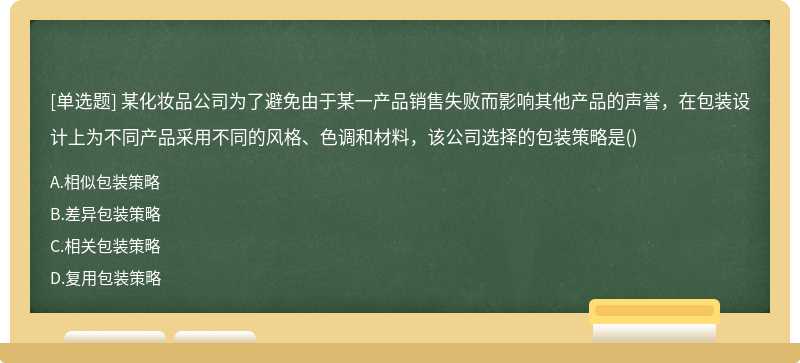 [单选题] 某化妆品公司为了避免由于某一产品销售失败而影响其他产品的声誉，在包装设计上为不同产品采用不同的风格、色调和材料，该公司选择的包装策略是()

A.相似包装策略

B.差异包装策略

C.相关包装策略

D.复用包装策略